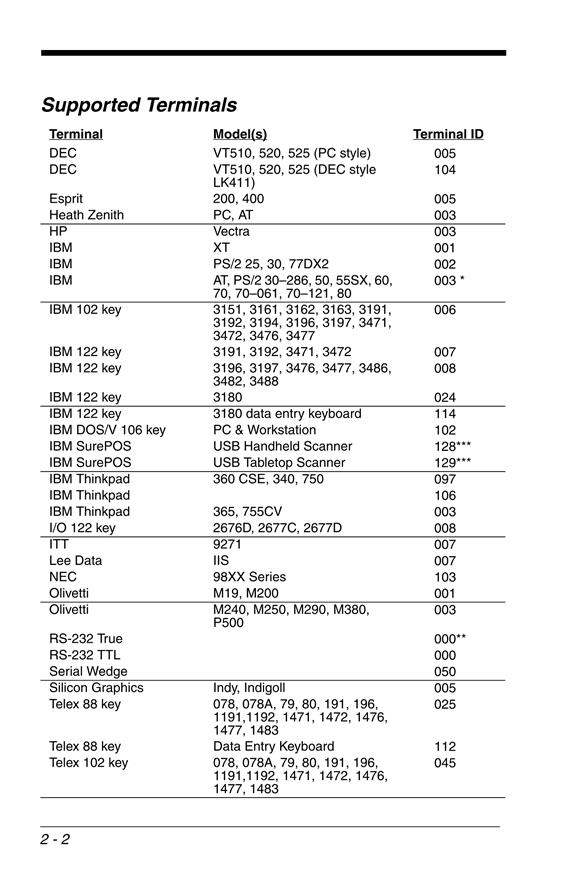 Supported Terminals

| Terminal | Model(s) | Terminal ID |
|---|---|---|
| DEC | VT510, 520, 525 (PC style) | 005 |
| DEC | VT510, 520, 525 (DEC style LK411) | 104 |
| Esprit | 200, 400 | 005 |
| Heath Zenith | PC, AT | 003 |
| HP | Vectra | 003 |
| IBM | XT | 001 |
| IBM | PS/2 25, 30, 77DX2 | 002 |
| IBM | AT, PS/2 30–286, 50, 55SX, 60, 70, 70–061, 70–121, 80 | 003 * |
| IBM 102 key | 3151, 3161, 3162, 3163, 3191, 3192, 3194, 3196, 3197, 3471, 3472, 3476, 3477 | 006 |
| IBM 122 key | 3191, 3192, 3471, 3472 | 007 |
| IBM 122 key | 3196, 3197, 3476, 3477, 3486, 3482, 3488 | 008 |
| IBM 122 key | 3180 | 024 |
| IBM 122 key | 3180 data entry keyboard | 114 |
| IBM DOS/V 106 key | PC & Workstation | 102 |
| IBM SurePOS | USB Handheld Scanner | 128*** |
| IBM SurePOS | USB Tabletop Scanner | 129*** |
| IBM Thinkpad | 360 CSE, 340, 750 | 097 |
| IBM Thinkpad | | 106 |
| IBM Thinkpad | 365, 755CV | 003 |
| I/O 122 key | 2676D, 2677C, 2677D | 008 |
| ITT | 9271 | 007 |
| Lee Data | IIS | 007 |
| NEC | 98XX Series | 103 |
| Olivetti | M19, M200 | 001 |
| Olivetti | M240, M250, M290, M380, P500 | 003 |
| RS-232 True | | 000** |
| RS-232 TTL | | 000 |
| Serial Wedge | | 050 |
| Silicon Graphics | Indy, Indigoll | 005 |
| Telex 88 key | 078, 078A, 79, 80, 191, 196, 1191,1192, 1471, 1472, 1476, 1477, 1483 | 025 |
| Telex 88 key | Data Entry Keyboard | 112 |
| Telex 102 key | 078, 078A, 79, 80, 191, 196, 1191,1192, 1471, 1472, 1476, 1477, 1483 | 045 |

2 - 2